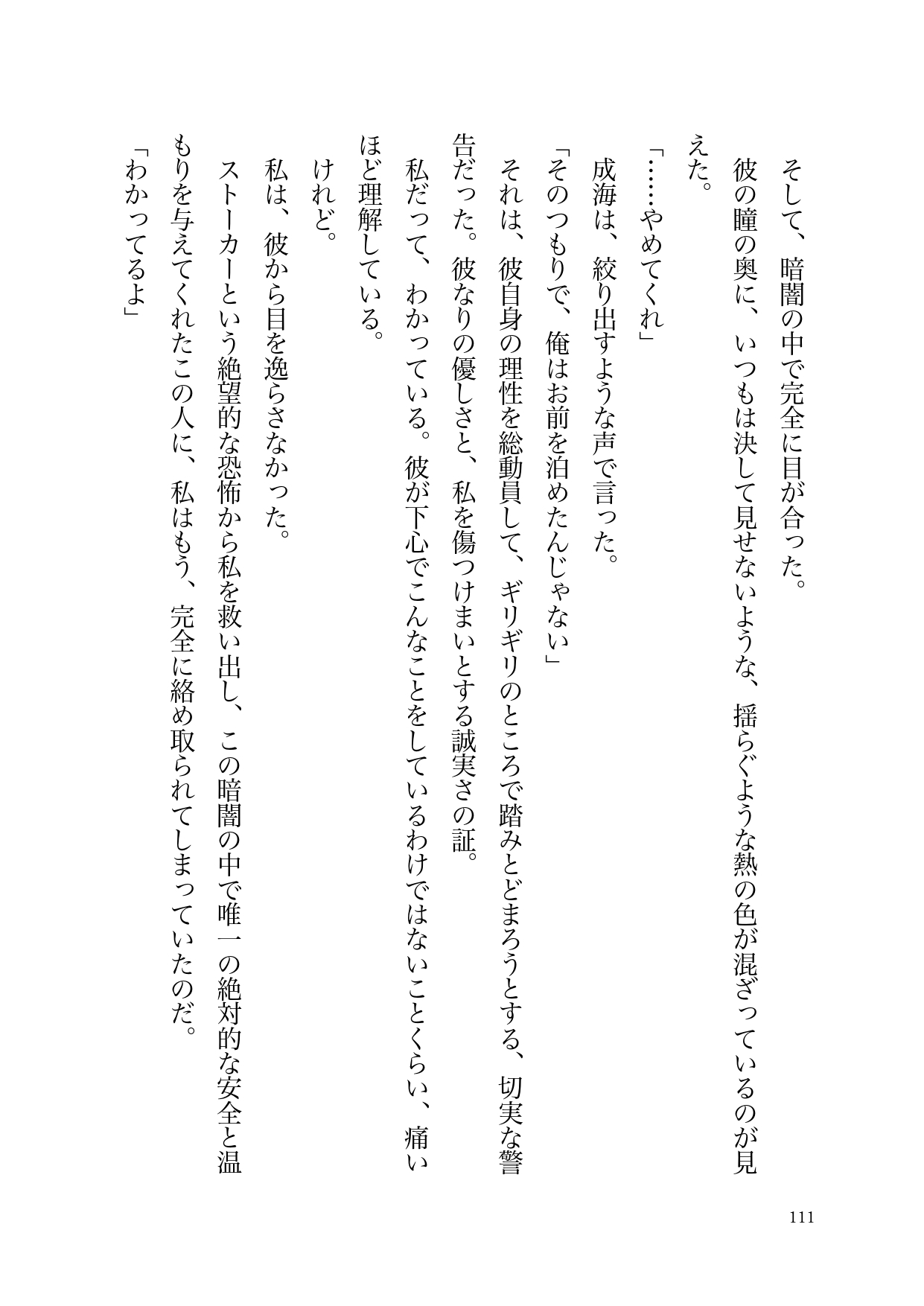 そして、暗闇の中で完全に目が合った。

彼の瞳の奥に、いつもは決して見せないような、揺らぐような熱の色が混ざっているのが見えた。

「……やめてくれ」

成海は、絞り出すような声で言った。

「そのつもりで、俺はお前を泊めたんじゃない」

それは、彼自身の理性を総動員して、ギリギリのところで踏みとどまろうとする、切実な警告だった。彼なりの優しさと、私を傷つけまいとする誠実さの証。

私だって、わかっている。彼が下心でこんなことをしているわけではないことくらい、痛いほど理解している。

けれど。

私は、彼から目を逸らさなかった。

ストーカーという絶望的な恐怖から私を救い出し、この暗闇の中で唯一の絶対的な安全と温もりを与えてくれたこの人に、私はもう、完全に絡め取られてしまっていたのだ。

「わかってるよ」

111